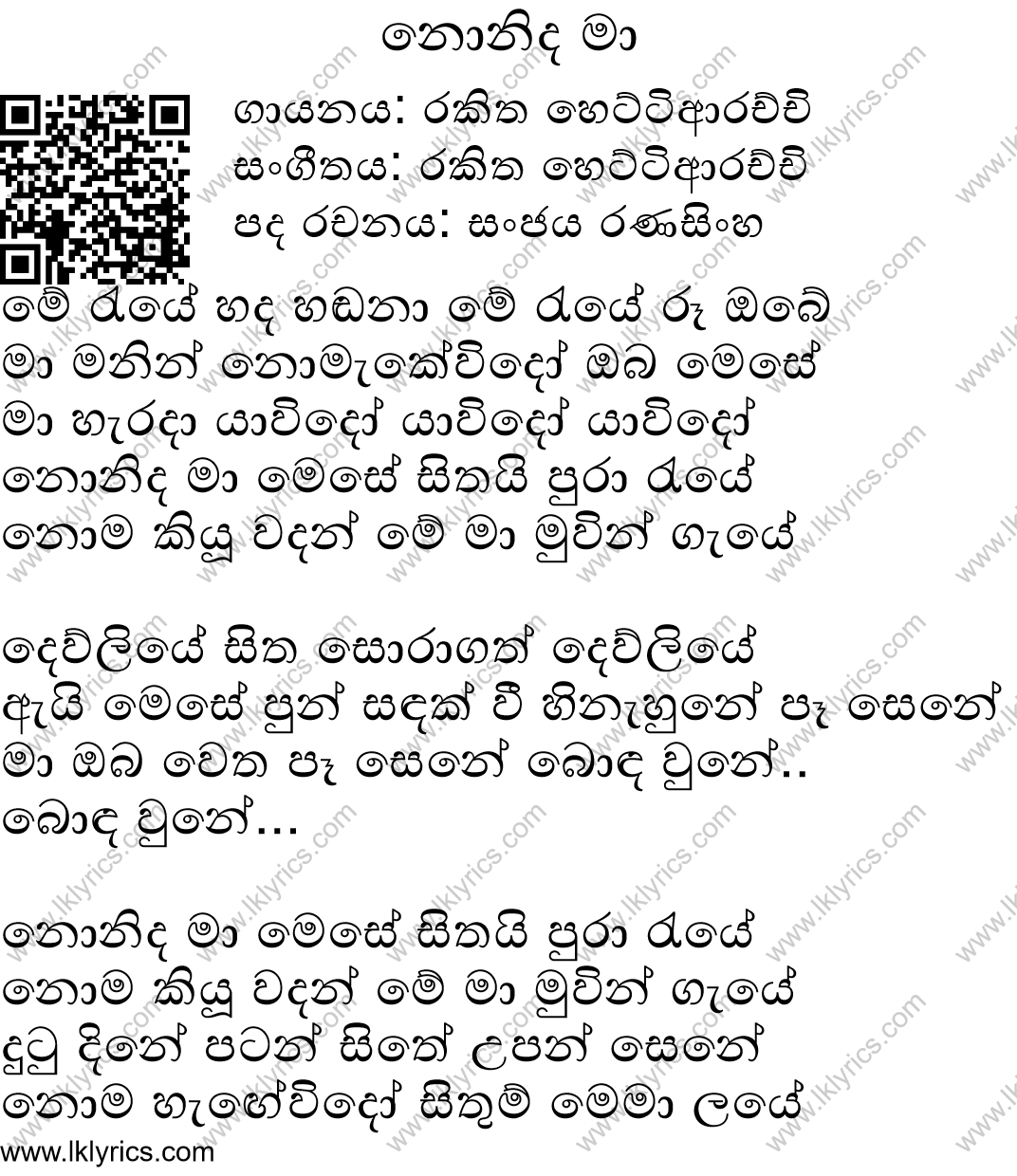 නොනිද මා

ගායනය: රකිත හෙට්ටිආරච්චි
සංගීතය: රකිත හෙට්ටිආරච්චි
පද රචනය: සංජය රණසිංහ

මේ රැයේ හද හඬනා මේ රැයේ රූ ඔබේ
මා මනින් නොමැකේවිදෝ ඔබ මෙසේ
මා හැරදා යාවිදෝ යාවිදෝ යාවිදෝ
නොනිද මා මෙසේ සිතයි පුරා රැයේ
නොම කියූ වදන් මේ මා මුවින් ගැයේ

දෙව්ලියේ සිත සොරාගත් දෙව්ලියේ
ඇයි මෙසේ පුන් සඳක් වී හිනැහුනේ පෑ සෙනේ
මා ඔබ වෙත පෑ සෙනේ බොඳ වුනේ..
බොඳ වුනේ...

නොනිද මා මෙසේ සිතයි පුරා රැයේ
නොම කියූ වදන් මේ මා මුවින් ගැයේ
දුටු දිනේ පටන් සිතේ උපන් සෙනේ
නොම හැඟේවිදෝ සිතුම් මෙමා ලයේ

www.lklyrics.com